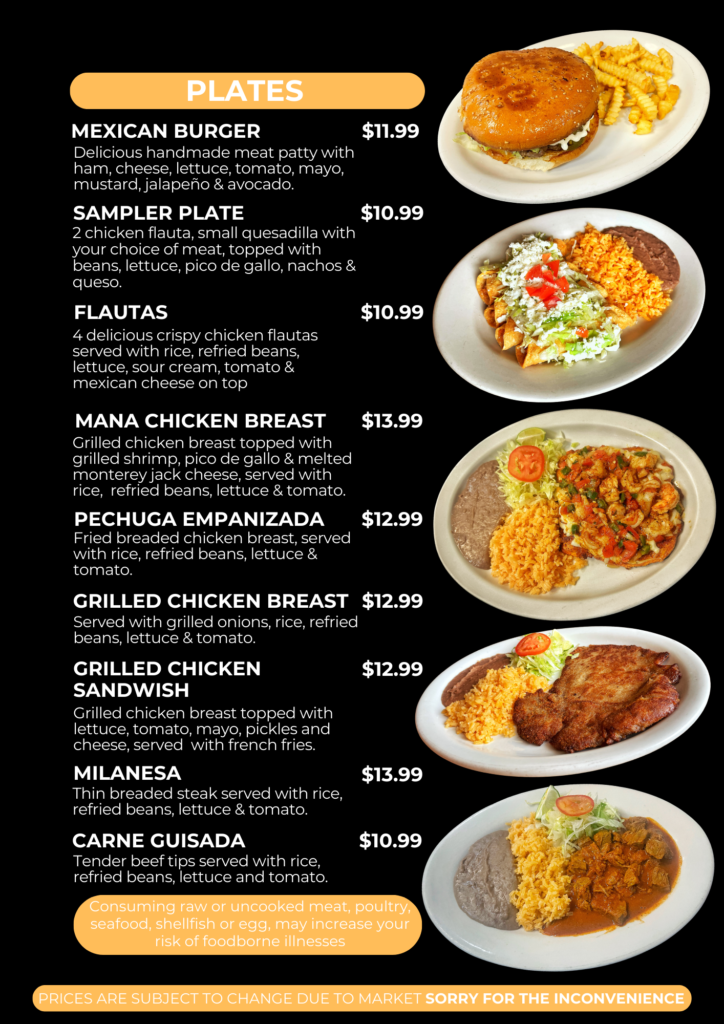 PLATES

MEXICAN BURGER $11.99
Delicious handmade meat patty with ham, cheese, lettuce, tomato, mayo, mustard, jalapeño & avocado.

SAMPLER PLATE $10.99
2 chicken flauta, small quesadilla with your choice of meat, topped with beans, lettuce, pico de gallo, nachos & queso.

FLAUTAS $10.99
4 delicious crispy chicken flautas served with rice, refried beans, lettuce, sour cream, tomato & mexican cheese on top

MANA CHICKEN BREAST $13.99
Grilled chicken breast topped with grilled shrimp, pico de gallo & melted monterey jack cheese, served with rice, refried beans, lettuce & tomato.

PECHUGA EMPANIZADA $12.99
Fried breaded chicken breast, served with rice, refried beans, lettuce & tomato.

GRILLED CHICKEN BREAST $12.99
Served with grilled onions, rice, refried beans, lettuce & tomato.

GRILLED CHICKEN SANDWISH $12.99
Grilled chicken breast topped with lettuce, tomato, mayo, pickles and cheese, served with french fries.

MILANESA $13.99
Thin breaded steak served with rice, refried beans, lettuce & tomato.

CARNE GUISADA $10.99
Tender beef tips served with rice, refried beans, lettuce and tomato.

Consuming raw or uncooked meat, poultry, seafood, shellfish or egg, may increase your risk of foodborne illnesses

PRICES ARE SUBJECT TO CHANGE DUE TO MARKET SORRY FOR THE INCONVENIENCE